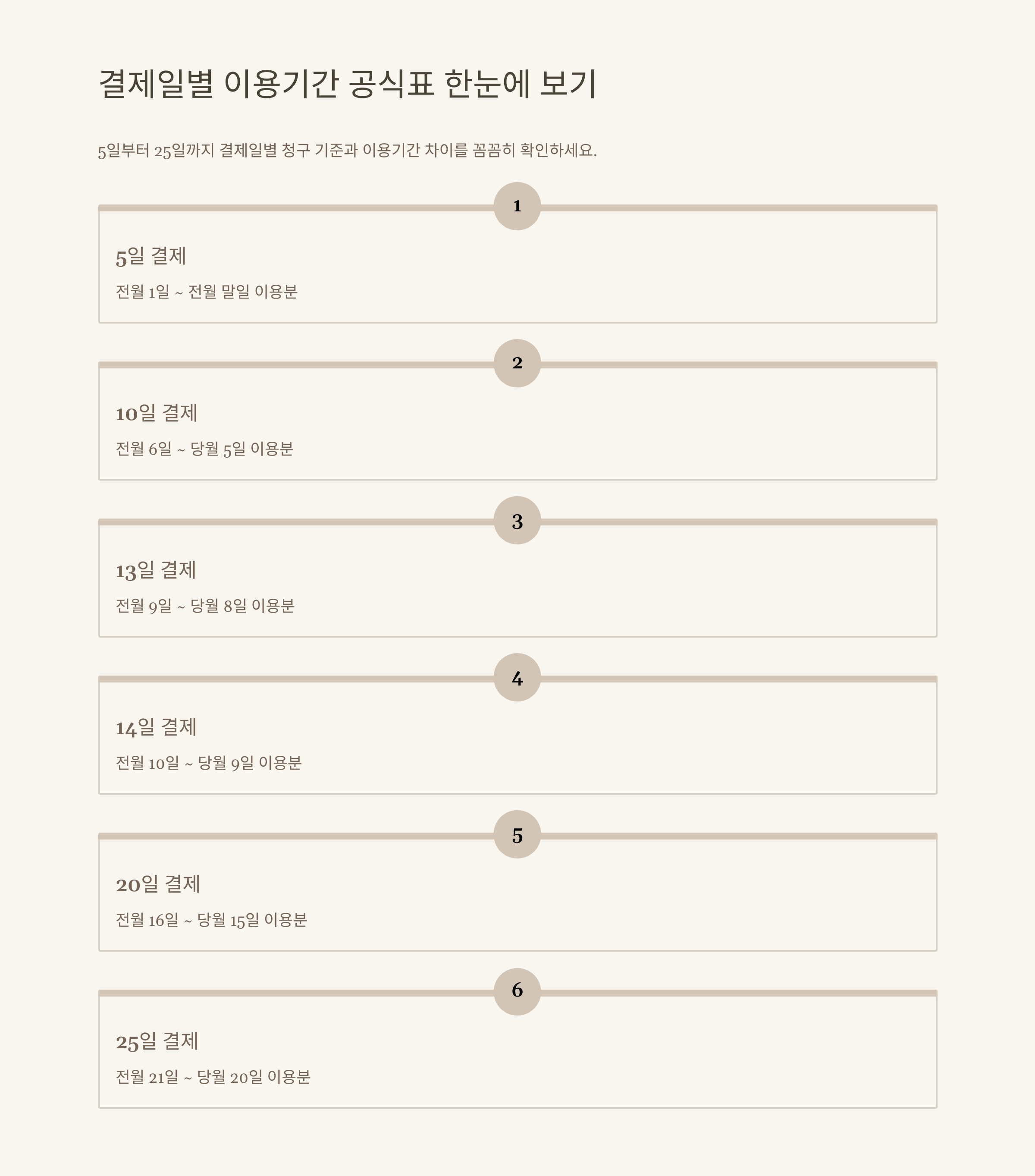 결제일별 이용기간 공식표 한눈에 보기

5일부터 25일까지 결제일별 청구 기준과 이용기간 차이를 꼼꼼히 확인하세요.

1

5일 결제

전월 1일 ~ 전월 말일 이용분

2

10일 결제

전월 6일 ~ 당월 5일 이용분

3

13일 결제

전월 9일 ~ 당월 8일 이용분

4

14일 결제

전월 10일 ~ 당월 9일 이용분

5

20일 결제

전월 16일 ~ 당월 15일 이용분

6

25일 결제

전월 21일 ~ 당월 20일 이용분